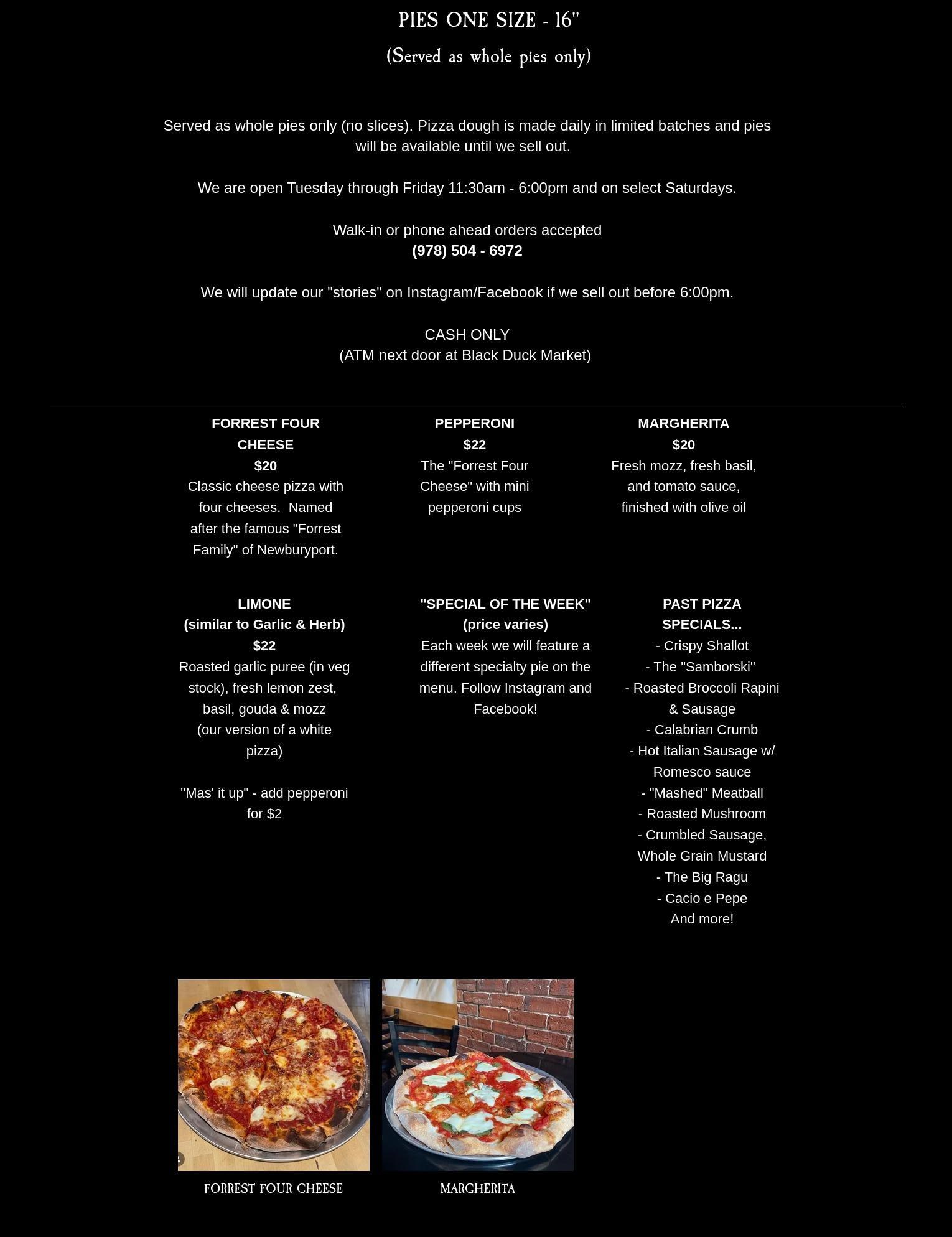 PIES ONE SIZE - 16"
(Served as whole pies only)

Served as whole pies only (no slices). Pizza dough is made daily in limited batches and pies will be available until we sell out.

We are open Tuesday through Friday 11:30am - 6:00pm and on select Saturdays.

Walk-in or phone ahead orders accepted
(978) 504 - 6972

We will update our "stories" on Instagram/Facebook if we sell out before 6:00pm.

CASH ONLY
(ATM next door at Black Duck Market)

FORREST FOUR CHEESE
$20
Classic cheese pizza with four cheeses. Named after the famous "Forrest Family" of Newburyport.

PEPPERONI
$22
The "Forrest Four Cheese" with mini pepperoni cups

MARGHERITA
$20
Fresh mozz, fresh basil, and tomato sauce, finished with olive oil

LIMONE
(similar to Garlic & Herb)
$22
Roasted garlic puree (in veg stock), fresh lemon zest, basil, gouda & mozz
(our version of a white pizza)

"Mas' it up" - add pepperoni for $2

"SPECIAL OF THE WEEK"
(price varies)
Each week we will feature a different specialty pie on the menu. Follow Instagram and Facebook!

PAST PIZZA SPECIALS...
- Crispy Shallot
- The "Samborski"
- Roasted Broccoli Rapini & Sausage
- Calabrian Crumb
- Hot Italian Sausage w/ Romesco sauce
- "Mashed" Meatball
- Roasted Mushroom
- Crumbled Sausage, Whole Grain Mustard
- The Big Ragu
- Cacio e Pepe
And more!

FORREST FOUR CHEESE

MARGHERITA